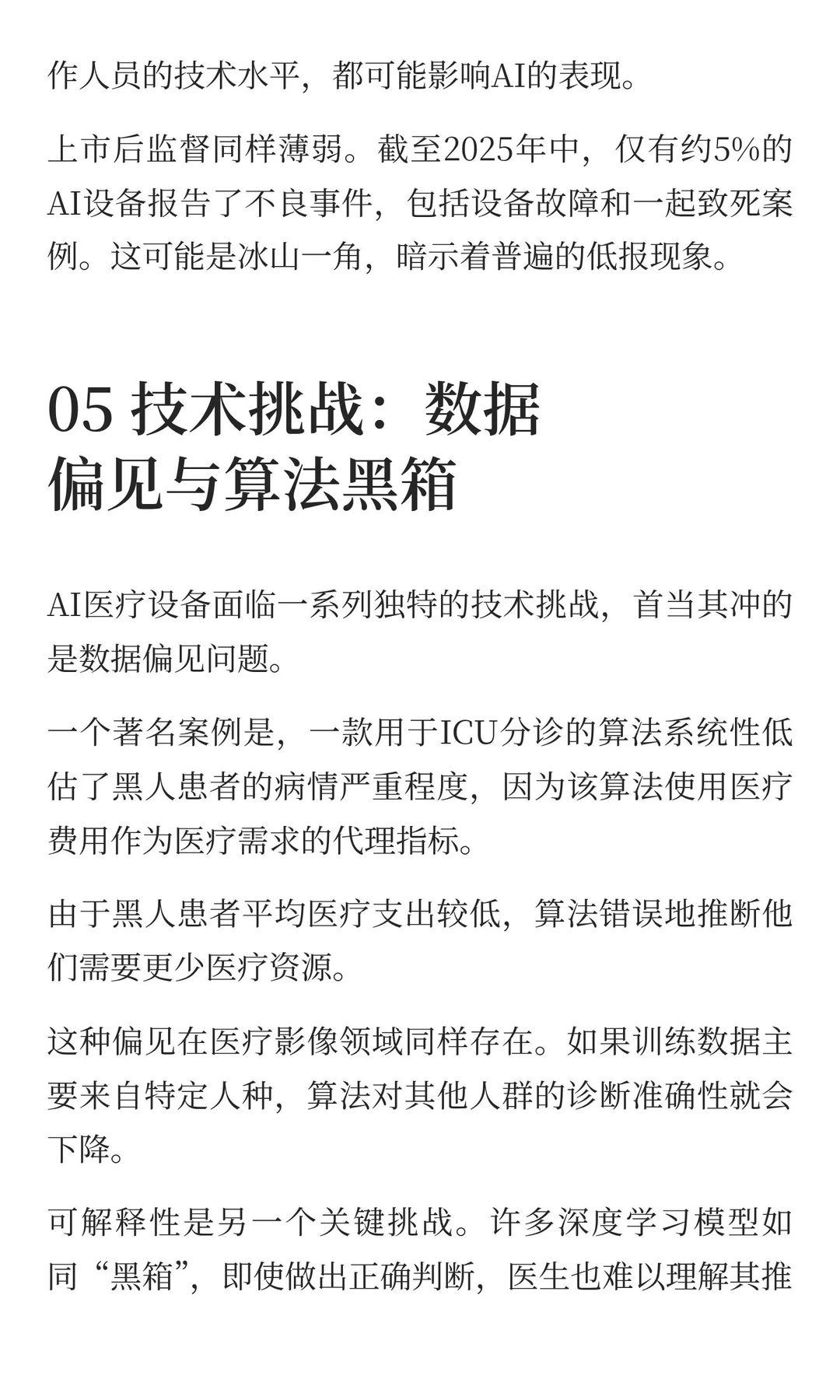 作人员的技术水平，都可能影响AI的表现。

上市后监督同样薄弱。截至2025年中，仅有约5%的AI设备报告了不良事件，包括设备故障和一起致死案例。这可能是冰山一角，暗示着普遍的低报现象。

05 技术挑战：数据偏见与算法黑箱

AI医疗设备面临一系列独特的技术挑战，首当其冲的是数据偏见问题。

一个著名案例是，一款用于ICU分诊的算法系统性低估了黑人患者的病情严重程度，因为该算法使用医疗费用作为医疗需求的代理指标。

由于黑人患者平均医疗支出较低，算法错误地推断他们需要更少医疗资源。

这种偏见在医疗影像领域同样存在。如果训练数据主要来自特定人种，算法对其他人群的诊断准确性就会下降。

可解释性是另一个关键挑战。许多深度学习模型如同“黑箱”，即使做出正确判断，医生也难以理解其推